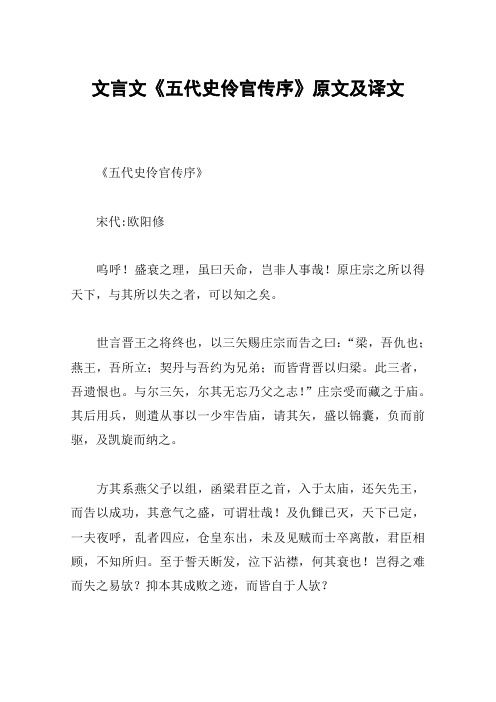 文言文《五代史伶官传序》原文及译文

《五代史伶官传序》

宋代:欧阳修

呜呼！盛衰之理，虽曰天命，岂非人事哉！原庄宗之所以得天下，与其所以失之者，可以知之矣。

世言晋王之将终也，以三矢赐庄宗而告之曰：“梁，吾仇也；燕王，吾所立；契丹与吾约为兄弟；而皆背晋以归梁。此三者，吾遗恨也。与尔三矢，尔其无忘乃父之志！”庄宗受而藏之于庙。其后用兵，则遣从事以一少牢告庙，请其矢，盛以锦囊，负而前驱，及凯旋而纳之。

方其系燕父子以组，函梁君臣之首，入于太庙，还矢先王，而告以成功，其意气之盛，可谓壮哉！及仇雠已灭，天下已定，一夫夜呼，乱者四应，仓皇东出，未及见贼而士卒离散，君臣相顾，不知所归。至于誓天断发，泣下沾襟，何其衰也！岂得之难而失之易欤？抑本其成败之迹，而皆自于人欤？